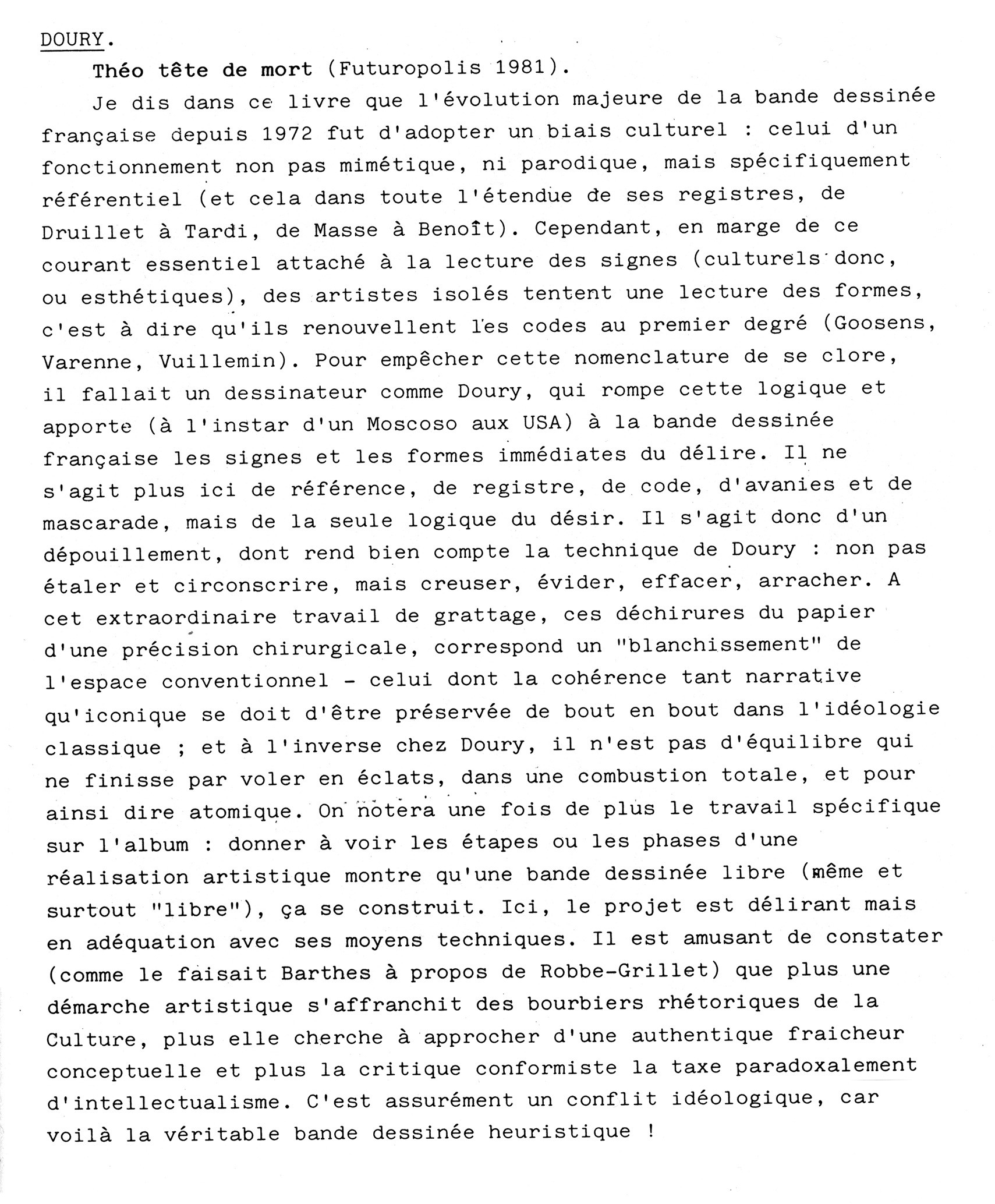 DOURY.

Théo tête de mort (Futuropolis 1981).

Je dis dans ce livre que l'évolution majeure de la bande dessinée française depuis 1972 fut d'adopter un biais culturel : celui d'un fonctionnement non pas mimétique, ni parodique, mais spécifiquement référentiel (et cela dans toute l'étendue de ses registres, de Druillet à Tardi, de Masse à Benoît). Cependant, en marge de ce courant essentiel attaché à la lecture des signes (culturels donc, ou esthétiques), des artistes isolés tentent une lecture des formes, c'est à dire qu'ils renouvellent les codes au premier degré (Goosens, Varenne, Vuillemin). Pour empêcher cette nomenclature de se clore, il fallait un dessinateur comme Doury, qui rompe cette logique et apporte (à l'instar d'un Moscoso aux USA) à la bande dessinée française les signes et les formes immédiates du délire. Il ne s'agit plus ici de référence, de registre, de code, d'avanies et de mascarade, mais de la seule logique du désir. Il s'agit donc d'un dépouillement, dont rend bien compte la technique de Doury : non pas étaler et circonscrire, mais creuser, évider, effacer, arracher. A cet extraordinaire travail de grattage, ces déchirures du papier d'une précision chirurgicale, correspond un "blanchissement" de l'espace conventionnel - celui dont la cohérence tant narrative qu'iconique se doit d'être préservée de bout en bout dans l'idéologie classique ; et à l'inverse chez Doury, il n'est pas d'équilibre qui ne finisse par voler en éclats, dans une combustion totale, et pour ainsi dire atomique. On notera une fois de plus le travail spécifique sur l'album : donner à voir les étapes ou les phases d'une réalisation artistique montre qu'une bande dessinée libre (même et surtout "libre"), ça se construit. Ici, le projet est délirant mais en adéquation avec ses moyens techniques. Il est amusant de constater (comme le faisait Barthes à propos de Robbe-Grillet) que plus une démarche artistique s'affranchit des bourbiers rhétoriques de la Culture, plus elle cherche à approcher d'une authentique fraicheur conceptuelle et plus la critique conformiste la taxe paradoxalement d'intellectualisme. C'est assurément un conflit idéologique, car voilà la véritable bande dessinée heuristique !